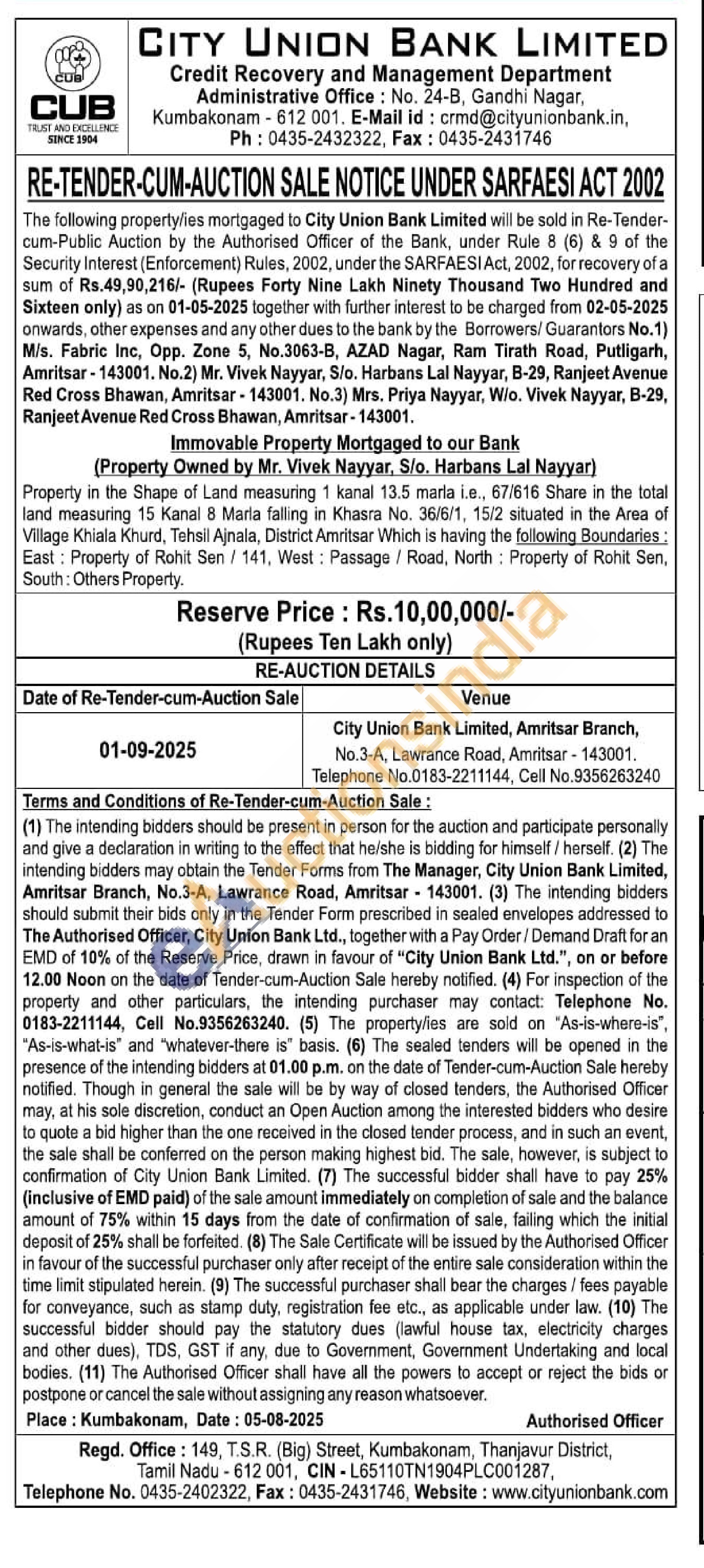 CUB
CUB
TRUST AND EXCELLENCE
SINCE 1904

CITY UNION BANK LIMITED
Credit Recovery and Management Department
Administrative Office : No. 24-B, Gandhi Nagar, Kumbakonam - 612 001. E-Mail id : crmd@cityunionbank.in,
Ph : 0435-2432322, Fax : 0435-2431746

RE-TENDER-CUM-AUCTION SALE NOTICE UNDER SARFAESI ACT 2002

The following property/ies mortgaged to City Union Bank Limited will be sold in Re-Tender-cum-Public Auction by the Authorised Officer of the Bank, under Rule 8 (6) & 9 of the Security Interest (Enforcement) Rules, 2002, under the SARFAESI Act, 2002, for recovery of a sum of Rs.49,90,216/- (Rupees Forty Nine Lakh Ninety Thousand Two Hundred and Sixteen only) as on 01-05-2025 together with further interest to be charged from 02-05-2025 onwards, other expenses and any other dues to the bank by the Borrowers/ Guarantors No.1) M/s. Fabric Inc, Opp. Zone 5, No.3063-B, AZAD Nagar, Ram Tirath Road, Putligarh, Amritsar - 143001. No.2) Mr. Vivek Nayyar, S/o. Harbans Lal Nayyar, B-29, Ranjeet Avenue Red Cross Bhawan, Amritsar - 143001. No.3) Mrs. Priya Nayyar, W/o. Vivek Nayyar, B-29, Ranjeet Avenue Red Cross Bhawan, Amritsar - 143001.

Immovable Property Mortgaged to our Bank
(Property Owned by Mr. Vivek Nayyar, S/o. Harbans Lal Nayyar)

Property in the Shape of Land measuring 1 kanal 13.5 marla i.e., 67/616 Share in the total land measuring 15 Kanal 8 Marla falling in Khasra No. 36/6/1, 15/2 situated in the Area of Village Khiala Khurd, Tehsil Ajnala, District Amritsar Which is having the following Boundaries : East : Property of Rohit Sen / 141, West : Passage / Road, North : Property of Rohit Sen, South : Others Property.

Reserve Price : Rs.10,00,000/-
(Rupees Ten Lakh only)

RE-AUCTION DETAILS

| Date of Re-Tender-cum-Auction Sale | Venue |
|---|---|
| 01-09-2025 | City Union Bank Limited, Amritsar Branch, No.3-A, Lawrance Road, Amritsar - 143001. Telephone No.0183-2211144, Cell No.9356263240 |

Terms and Conditions of Re-Tender-cum-Auction Sale :
(1) The intending bidders should be present in person for the auction and participate personally and give a declaration in writing to the effect that he/she is bidding for himself / herself. (2) The intending bidders may obtain the Tender Forms from The Manager, City Union Bank Limited, Amritsar Branch, No.3-A, Lawrance Road, Amritsar - 143001. (3) The intending bidders should submit their bids only in the Tender Form prescribed in sealed envelopes addressed to The Authorised Officer, City Union Bank Ltd., together with a Pay Order / Demand Draft for an EMD of 10% of the Reserve Price, drawn in favour of "City Union Bank Ltd.", on or before 12.00 Noon on the date of Tender-cum-Auction Sale hereby notified. (4) For inspection of the property and other particulars, the intending purchaser may contact: Telephone No. 0183-2211144, Cell No.9356263240. (5) The property/ies are sold on "As-is-where-is", "As-is-what-is" and "whatever-there is" basis. (6) The sealed tenders will be opened in the presence of the intending bidders at 01.00 p.m. on the date of Tender-cum-Auction Sale hereby notified. Though in general the sale will be by way of closed tenders, the Authorised Officer may, at his sole discretion, conduct an Open Auction among the interested bidders who desire to quote a bid higher than the one received in the closed tender process, and in such an event, the sale shall be conferred on the person making highest bid. The sale, however, is subject to confirmation of City Union Bank Limited. (7) The successful bidder shall have to pay 25% (inclusive of EMD paid) of the sale amount immediately on completion of sale and the balance amount of 75% within 15 days from the date of confirmation of sale, failing which the initial deposit of 25% shall be forfeited. (8) The Sale Certificate will be issued by the Authorised Officer in favour of the successful purchaser only after receipt of the entire sale consideration within the time limit stipulated herein. (9) The successful purchaser shall bear the charges / fees payable for conveyance, such as stamp duty, registration fee etc., as applicable under law. (10) The successful bidder should pay the statutory dues (lawful house tax, electricity charges and other dues), TDS, GST if any, due to Government, Government Undertaking and local bodies. (11) The Authorised Officer shall have all the powers to accept or reject the bids or postpone or cancel the sale without assigning any reason whatsoever.

Place : Kumbakonam, Date : 05-08-2025 Authorised Officer

Regd. Office : 149, T.S.R. (Big) Street, Kumbakonam, Thanjavur District, Tamil Nadu - 612 001, CIN - L65110TN1904PLC001287,
Telephone No. 0435-2402322, Fax : 0435-2431746, Website : www.cityunionbank.com

eAuctionsIndia